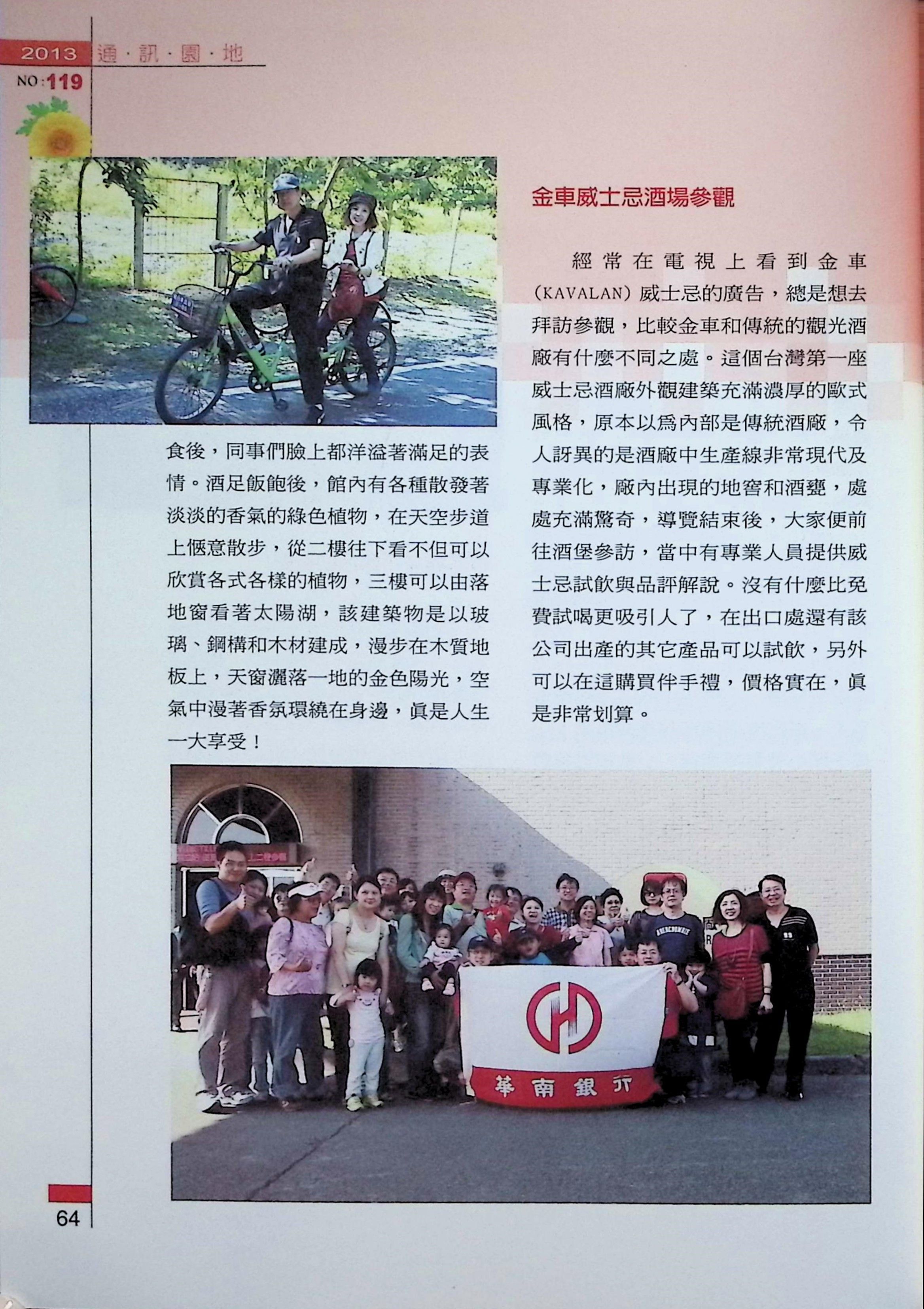 2013 通·訊·園·地
NO:119

食後，同事們臉上都洋溢著滿足的表情。酒足飯飽後，館內有各種散發著淡淡的香氣的綠色植物，在天空步道上愜意散步，從二樓往下看不但可以欣賞各式各樣的植物，三樓可以由落地窗看著太陽湖，該建築物是以玻璃、鋼構和木材建成，漫步在木質地板上，天窗灑落一地的金色陽光，空氣中漫著香氛環繞在身邊，眞是人生一大享受！

金車威士忌酒場參觀

經常在電視上看到金車（KAVALAN）威士忌的廣告，總是想去拜訪參觀，比較金車和傳統的觀光酒廠有什麼不同之處。這個台灣第一座威士忌酒廠外觀建築充滿濃厚的歐式風格，原本以爲內部是傳統酒廠，令人訝異的是酒廠中生產線非常現代及專業化，廠內出現的地窖和酒甕，處處充滿驚奇，導覽結束後，大家便前往酒堡參訪，當中有專業人員提供威士忌試飲與品評解說。沒有什麼比免費試喝更吸引人了，在出口處還有該公司出產的其它產品可以試飲，另外可以在這購買伴手禮，價格實在，眞是非常划算。

華南銀行

64